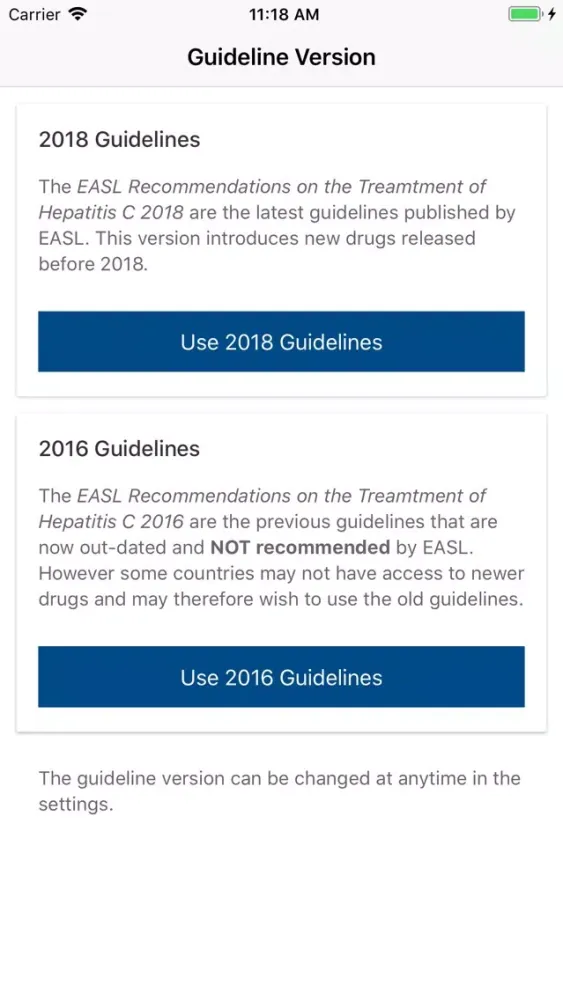 Carrier 11:18 AM

Guideline Version

2018 Guidelines

The EASL Recommendations on the Treamtment of Hepatitis C 2018 are the latest guidelines published by EASL. This version introduces new drugs released before 2018.

Use 2018 Guidelines

2016 Guidelines

The EASL Recommendations on the Treamtment of Hepatitis C 2016 are the previous guidelines that are now out-dated and NOT recommended by EASL. However some countries may not have access to newer drugs and may therefore wish to use the old guidelines.

Use 2016 Guidelines

The guideline version can be changed at anytime in the settings.